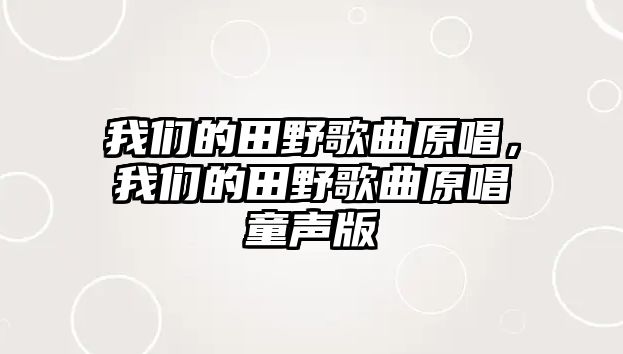 我们的田野歌曲原唱，我们的田野歌曲原唱童声版